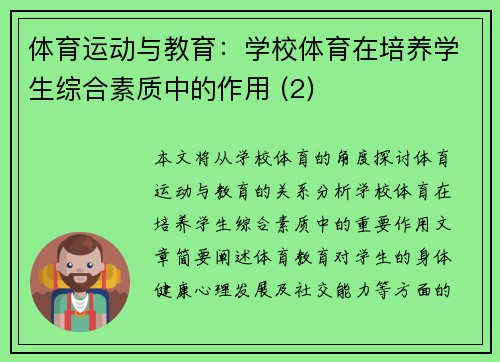 体育运动与教育：学校体育在培养学生综合素质中的作用 (2)

本文将从学校体育的角度探讨体育运动与教育的关系分析学校体育在培养学生综合素质中的重要作用文章简要阐述体育教育对学生的身体健康心理发展及社交能力等方面的